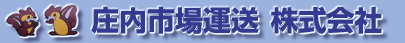 庄内市場運送 株式会社